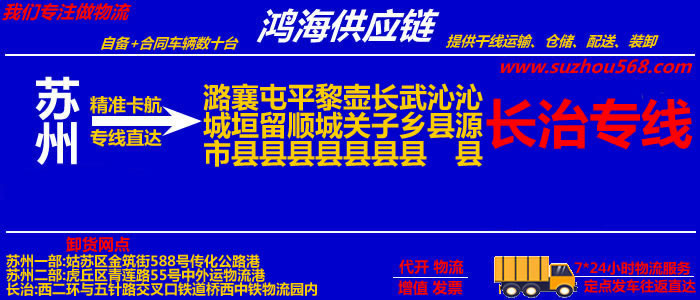 我们专注做物流

鸿海供应链

自备+合同车辆数十台

提供干线运输、仓储、配送、装卸

www.suzhou568.com

苏州

精准卡航

专线直达

潞城市 襄垣县 屯留县 平顺县 黎城县 壶关县 长子县 武乡县 沁县 沁源县

长治专线

卸货网点

苏州一部:姑苏区金筑街588号传化公路港
苏州二部:虎丘区青莲路55号中外运物流港
长治:西二环与五针路交叉口铁道桥西中铁物流园内

代开 物流
增值 发票

7*24小时物流服务
定点发车往返直达